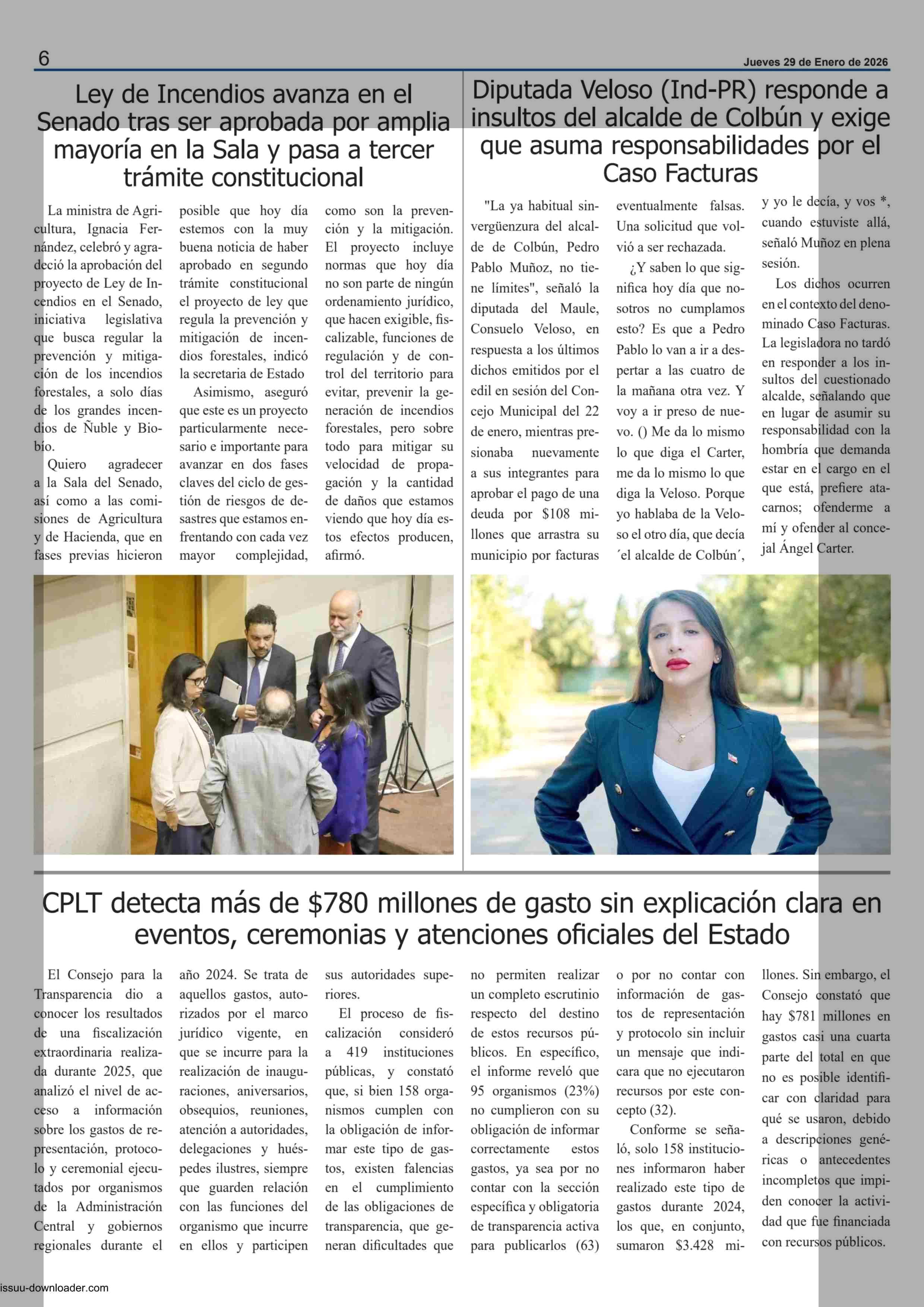 6

Jueves 29 de Enero de 2026

Ley de Incendios avanza en el Senado tras ser aprobada por amplia mayoría en la Sala y pasa a tercer trámite constitucional

La ministra de Agricultura, Ignacia Fernández, celebró y agradeció la aprobación del proyecto de Ley de Incendios en el Senado, iniciativa legislativa que busca regular la prevención y mitigación de los incendios forestales, a solo días de los grandes incendios de Ñuble y Biobío.

Quiero agradecer a la Sala del Senado, así como a las comisiones de Agricultura y de Hacienda, que en fases previas hicieron posible que hoy día estemos con la muy buena noticia de haber aprobado en segundo trámite constitucional el proyecto de ley que regula la prevención y mitigación de incendios forestales, indicó la secretaria de Estado

Asimismo, aseguró que este es un proyecto particularmente necesario e importante para avanzar en dos fases claves del ciclo de gestión de riesgos de desastres que estamos enfrentando con cada vez mayor complejidad, como son la prevención y la mitigación. El proyecto incluye normas que hoy día no son parte de ningún ordenamiento jurídico, que hacen exigible, fiscalizable, funciones de regulación y de control del territorio para evitar, prevenir la generación de incendios forestales, pero sobre todo para mitigar su velocidad de propagación y la cantidad de daños que estamos viendo que hoy día estos efectos producen, afirmó.

Diputada Veloso (Ind-PR) responde a insultos del alcalde de Colbún y exige que asuma responsabilidades por el Caso Facturas

"La ya habitual sinvergüenzura del alcalde de Colbún, Pedro Pablo Muñoz, no tiene límites", señaló la diputada del Maule, Consuelo Veloso, en respuesta a los últimos dichos emitidos por el edil en sesión del Concejo Municipal del 22 de enero, mientras presionaba nuevamente a sus integrantes para aprobar el pago de una deuda por $108 millones que arrastra su municipio por facturas eventualmente falsas. Una solicitud que volvió a ser rechazada.

¿Y saben lo que significa hoy día que nosotros no cumplamos esto? Es que a Pedro Pablo lo van a ir a despertar a las cuatro de la mañana otra vez. Y voy a ir preso de nuevo. () Me da lo mismo lo que diga el Carter, me da lo mismo lo que diga la Veloso. Porque yo hablaba de la Veloso el otro día, que decía ´el alcalde de Colbún´, y yo le decía, y vos *, cuando estuviste allá, señaló Muñoz en plena sesión.

Los dichos ocurren en el contexto del denominado Caso Facturas. La legisladora no tardó en responder a los insultos del cuestionado alcalde, señalando que en lugar de asumir su responsabilidad con la hombría que demanda estar en el cargo en el que está, prefiere atacarnos; ofenderme a mí y ofender al concejal Ángel Carter.

CPLT detecta más de $780 millones de gasto sin explicación clara en eventos, ceremonias y atenciones oficiales del Estado

El Consejo para la Transparencia dio a conocer los resultados de una fiscalización extraordinaria realizada durante 2025, que analizó el nivel de acceso a información sobre los gastos de representación, protocolo y ceremonial ejecutados por organismos de la Administración Central y gobiernos regionales durante el año 2024. Se trata de aquellos gastos, autorizados por el marco jurídico vigente, en que se incurre para la realización de inauguraciones, aniversarios, obsequios, reuniones, atención a autoridades, delegaciones y huéspedes ilustres, siempre que guarden relación con las funciones del organismo que incurre en ellos y participen sus autoridades superiores.

El proceso de fiscalización consideró a 419 instituciones públicas, y constató que, si bien 158 organismos cumplen con la obligación de informar este tipo de gastos, existen falencias en el cumplimiento de las obligaciones de transparencia, que generan dificultades que no permiten realizar un completo escrutinio respecto del destino de estos recursos públicos. En específico, el informe reveló que 95 organismos (23%) no cumplieron con su obligación de informar correctamente estos gastos, ya sea por no contar con la sección específica y obligatoria de transparencia activa para publicarlos (63) o por no contar con información de gastos de representación y protocolo sin incluir un mensaje que indicara que no ejecutaron recursos por este concepto (32).

Conforme se señaló, solo 158 instituciones informaron haber realizado este tipo de gastos durante 2024, los que, en conjunto, sumaron $3.428 millones. Sin embargo, el Consejo constató que hay $781 millones en gastos casi una cuarta parte del total en que no es posible identificar con claridad para qué se usaron, debido a descripciones genéricas o antecedentes incompletos que impiden conocer la actividad que fue financiada con recursos públicos.

issuu-downloader.com